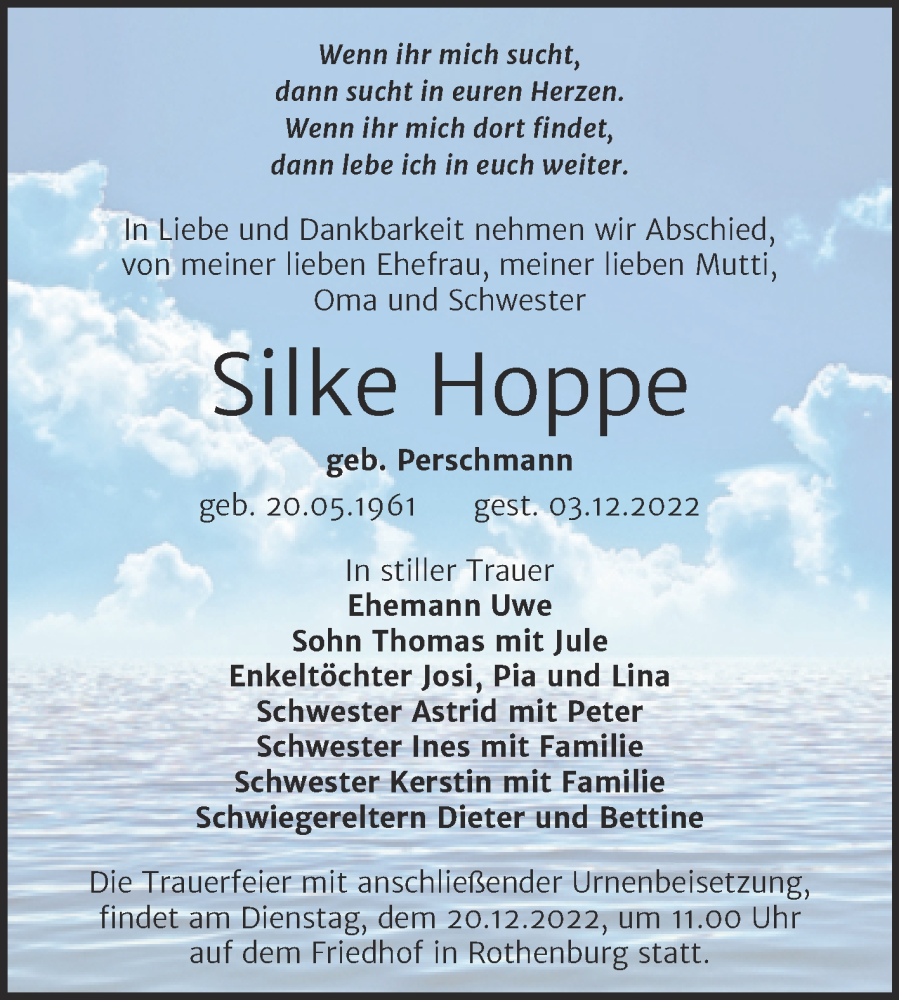 Wenn ihr mich sucht,
dann sucht in euren Herzen.
Wenn ihr mich dort findet,
dann lebe ich in euch weiter.

In Liebe und Dankbarkeit nehmen wir Abschied, von meiner lieben Ehefrau, meiner lieben Mutti, Oma und Schwester

Silke Hoppe

geb. Perschmann

geb. 20.05.1961 gest. 03.12.2022

In stiller Trauer
Ehemann Uwe
Sohn Thomas mit Jule
Enkeltöchter Josi, Pia und Lina
Schwester Astrid mit Peter
Schwester Ines mit Familie
Schwester Kerstin mit Familie
Schwiegereltern Dieter und Bettine

Die Trauerfeier mit anschließender Urnenbeisetzung, findet am Dienstag, dem 20.12.2022, um 11.00 Uhr auf dem Friedhof in Rothenburg statt.